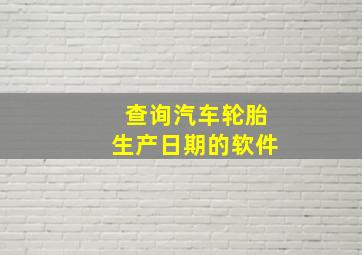 查询汽车轮胎
生产日期的软件